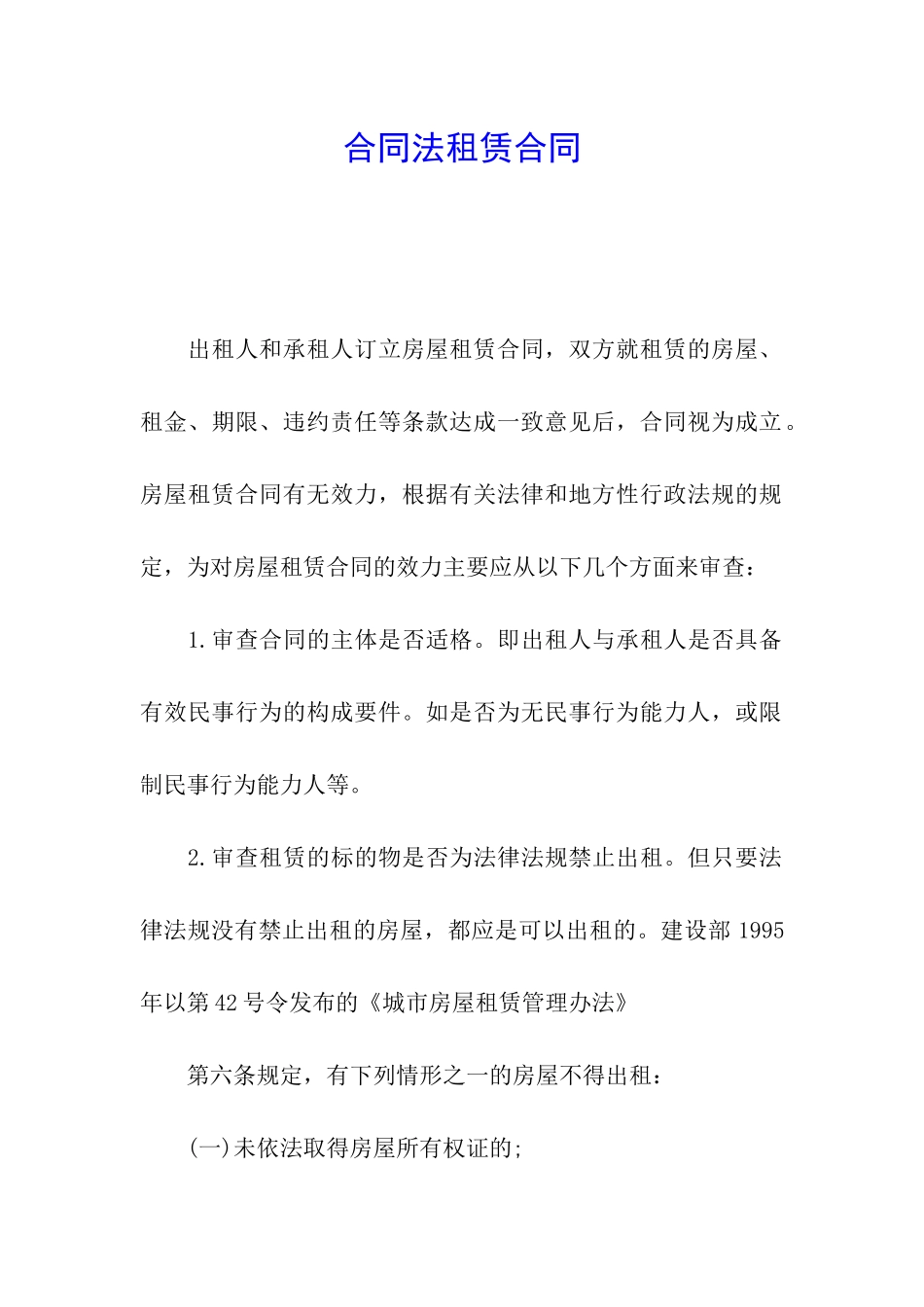 合同法租赁合同

出租人和承租人订立房屋租赁合同，双方就租赁的房屋、租金、期限、违约责任等条款达成一致意见后，合同视为成立。房屋租赁合同有无效力，根据有关法律和地方性行政法规的规定，为对房屋租赁合同的效力主要应从以下几个方面来审查：

1.审查合同的主体是否适格。即出租人与承租人是否具备有效民事行为的构成要件。如是否为无民事行为能力人，或限制民事行为能力人等。

2.审查租赁的标的物是否为法律法规禁止出租。但只要法律法规没有禁止出租的房屋，都应是可以出租的。建设部 1995 年以第 42 号令发布的《城市房屋租赁管理办法》

第六条规定，有下列情形之一的房屋不得出租：

(一)未依法取得房屋所有权证的;